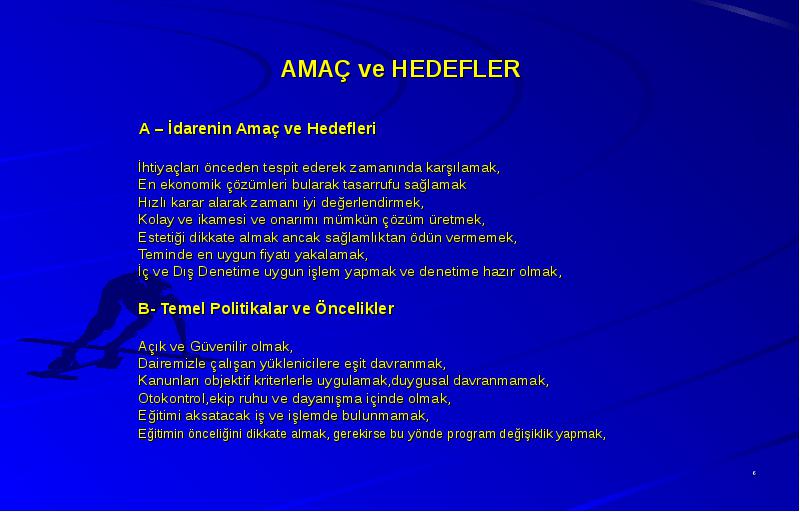 AMAÇ ve HEDEFLER

A – İdarenin Amaç ve Hedefleri

İhtiyaçları önceden tespit ederek zamanında karşılamak,
En ekonomik çözümleri bularak tasarrufu sağlamak
Hızlı karar alarak zamanı iyi değerlendirmek,
Kolay ve ikamesi ve onarımı mümkün çözüm üretmek,
Estetiği dikkate almak ancak sağlamlıktan ödün vermemek,
Teminde en uygun fiyatı yakalamak,
İç ve Dış Denetime uygun işlem yapmak ve denetime hazır olmak,

B- Temel Politikalar ve Öncelikler

Açık ve Güvenilir olmak,
Dairemizle çalışan yüklenicilere eşit davranmak,
Kanunları objektif kriterlerle uygulamak,duygusal davranmamak,
Otokontrol,ekip ruhu ve dayanışma içinde olmak,
Eğitimi aksatacak iş ve işlemde bulunmamak,
Eğitimin önceliğini dikkate almak, gerekirse bu yönde program değişiklik yapmak,

6